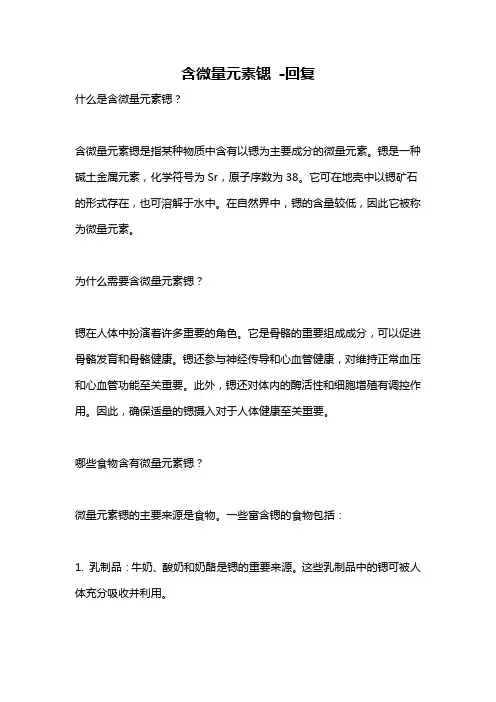 含微量元素锶 -回复

什么是含微量元素锶？

含微量元素锶是指某种物质中含有以锶为主要成分的微量元素。锶是一种碱土金属元素，化学符号为 Sr，原子序数为 38。它可在地壳中以锶矿石的形式存在，也可溶解于水中。在自然界中，锶的含量较低，因此它被称为微量元素。

为什么需要含微量元素锶？

锶在人体中扮演着许多重要的角色。它是骨骼的重要组成成分，可以促进骨骼发育和骨骼健康。锶还参与神经传导和心血管健康，对维持正常血压和心血管功能至关重要。此外，锶还对体内的酶活性和细胞增殖有调控作用。因此，确保适量的锶摄入对于人体健康至关重要。

哪些食物含有微量元素锶？

微量元素锶的主要来源是食物。一些富含锶的食物包括：

1. 乳制品：牛奶、酸奶和奶酪是锶的重要来源。这些乳制品中的锶可被人体充分吸收并利用。